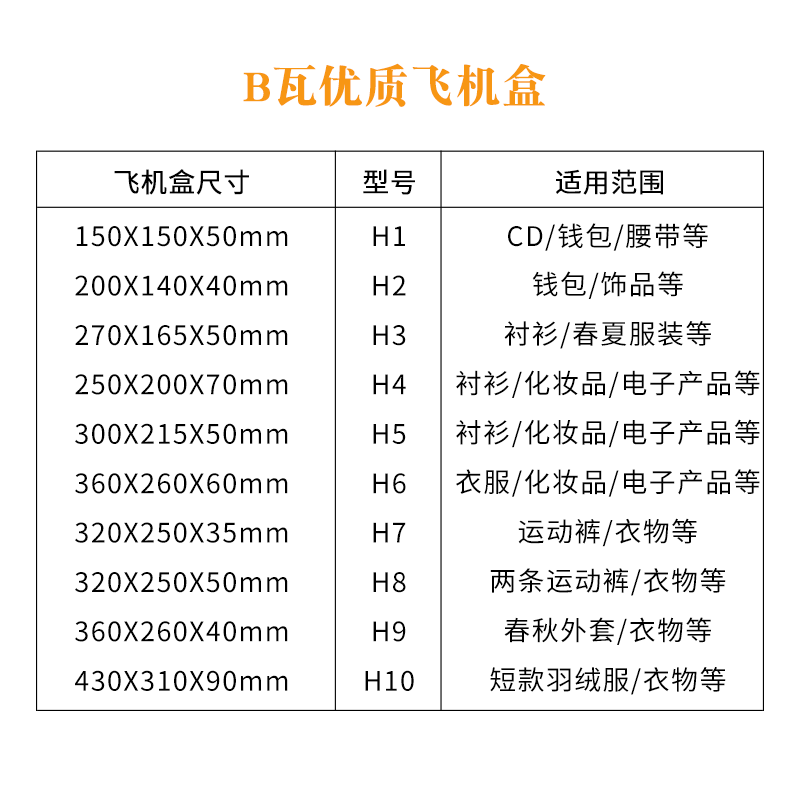 B瓦优质飞机盒

| 飞机盒尺寸 | 型号 | 适用范围 |
|---|---|---|
| 150X150X50mm | H1 | CD/钱包/腰带等 |
| 200X140X40mm | H2 | 钱包/饰品等 |
| 270X165X50mm | H3 | 衬衫/春夏服装等 |
| 250X200X70mm | H4 | 衬衫/化妆品/电子产品等 |
| 300X215X50mm | H5 | 衬衫/化妆品/电子产品等 |
| 360X260X60mm | H6 | 衣服/化妆品/电子产品等 |
| 320X250X35mm | H7 | 运动裤/衣物等 |
| 320X250X50mm | H8 | 两条运动裤/衣物等 |
| 360X260X40mm | H9 | 春秋外套/衣物等 |
| 430X310X90mm | H10 | 短款羽绒服/衣物等 |